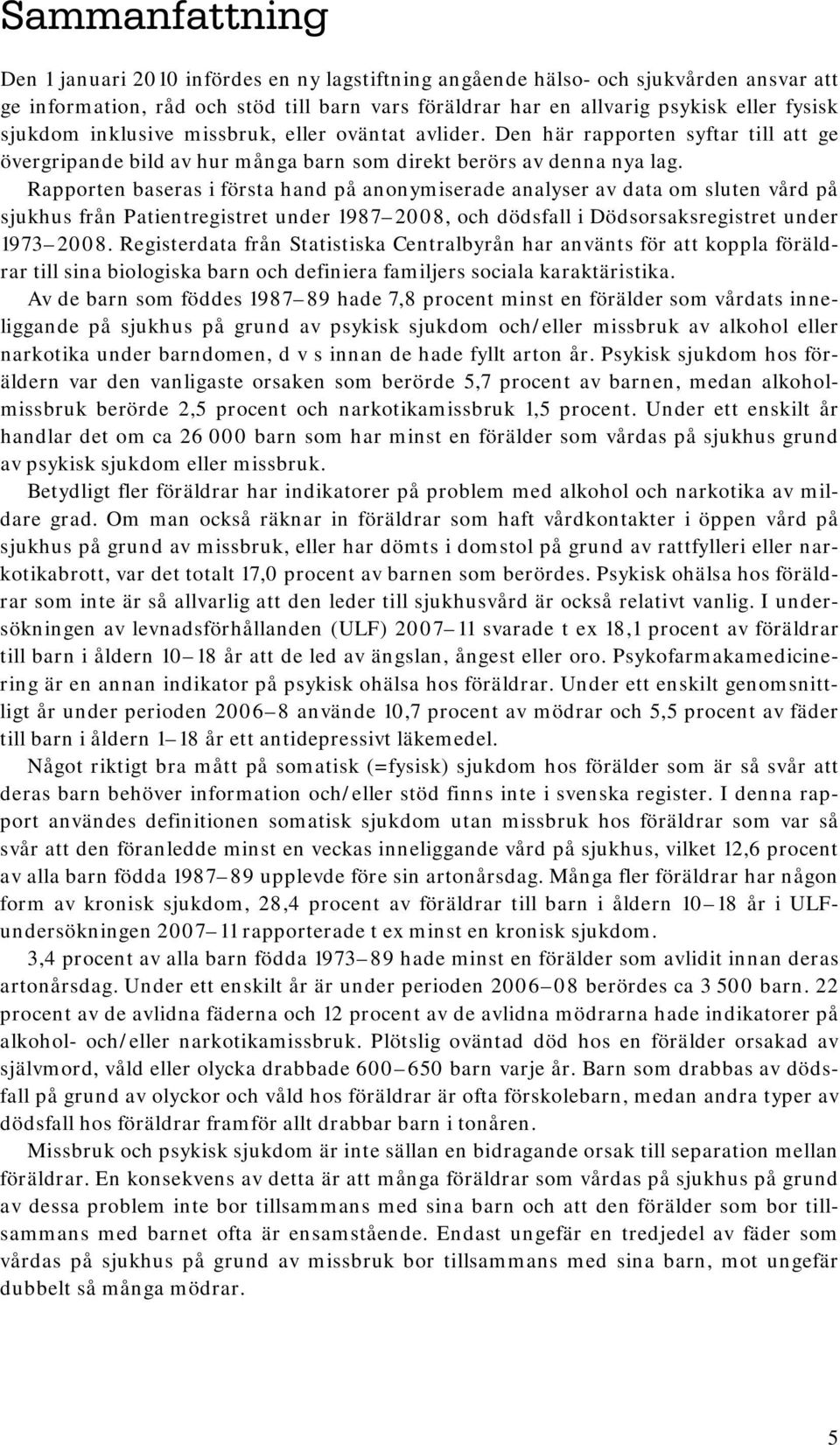 Sammanfattning

Den 1 januari 2010 infördes en ny lagstiftning angående hälso- och sjukvården ansvar att ge information, råd och stöd till barn vars föräldrar har en allvarig psykisk eller fysisk sjukdom inklusive missbruk, eller oväntat avlider. Den här rapporten syftar till att ge övergripande bild av hur många barn som direkt berörs av denna nya lag.

Rapporten baseras i första hand på anonymiserade analyser av data om sluten vård på sjukhus från Patientregistret under 1987–2008, och dödsfall i Dödsorsaksregistret under 1973–2008. Registerdata från Statistiska Centralbyrån har använts för att koppla föräldrar till sina biologiska barn och definiera familjers sociala karaktäristika.

Av de barn som föddes 1987–89 hade 7,8 procent minst en förälder som vårdats inneliggande på sjukhus på grund av psykisk sjukdom och/eller missbruk av alkohol eller narkotika under barndomen, d v s innan de hade fyllt arton år. Psykisk sjukdom hos föräldern var den vanligaste orsaken som berörde 5,7 procent av barnen, medan alkoholmissbruk berörde 2,5 procent och narkotikamissbruk 1,5 procent. Under ett enskilt år handlar det om ca 26 000 barn som har minst en förälder som vårdas på sjukhus grund av psykisk sjukdom eller missbruk.

Betydligt fler föräldrar har indikatorer på problem med alkohol och narkotika av mildare grad. Om man också räknar in föräldrar som haft vårdkontakter i öppen vård på sjukhus på grund av missbruk, eller har dömts i domstol på grund av rattfylleri eller narkotikabrott, var det totalt 17,0 procent av barnen som berördes. Psykisk ohälsa hos föräldrar som inte är så allvarlig att den leder till sjukhusvård är också relativt vanlig. I undersökningen av levnadsförhållanden (ULF) 2007–11 svarade t ex 18,1 procent av föräldrar till barn i åldern 10–18 år att de led av ängslan, ångest eller oro. Psykofarmakamedicinering är en annan indikator på psykisk ohälsa hos föräldrar. Under ett enskilt genomsnittligt år under perioden 2006–8 använde 10,7 procent av mödrar och 5,5 procent av fäder till barn i åldern 1–18 år ett antidepressivt läkemedel.

Något riktigt bra mått på somatisk (=fysisk) sjukdom hos förälder som är så svår att deras barn behöver information och/eller stöd finns inte i svenska register. I denna rapport användes definitionen somatisk sjukdom utan missbruk hos föräldrar som var så svår att den föranledde minst en veckas inneliggande vård på sjukhus, vilket 12,6 procent av alla barn födda 1987–89 upplevde före sin artonårsdag. Många fler föräldrar har någon form av kronisk sjukdom, 28,4 procent av föräldrar till barn i åldern 10–18 år i ULF-undersökningen 2007–11 rapporterade t ex minst en kronisk sjukdom.

3,4 procent av alla barn födda 1973–89 hade minst en förälder som avlidit innan deras artonårsdag. Under ett enskilt år är under perioden 2006–08 berördes ca 3 500 barn. 22 procent av de avlidna fäderna och 12 procent av de avlidna mödrarna hade indikatorer på alkohol- och/eller narkotikamissbruk. Plötslig oväntad död hos en förälder orsakad av självmord, våld eller olycka drabbade 600–650 barn varje år. Barn som drabbas av dödsfall på grund av olyckor och våld hos föräldrar är ofta förskolebarn, medan andra typer av dödsfall hos föräldrar framför allt drabbar barn i tonåren.

Missbruk och psykisk sjukdom är inte sällan en bidragande orsak till separation mellan föräldrar. En konsekvens av detta är att många föräldrar som vårdas på sjukhus på grund av dessa problem inte bor tillsammans med sina barn och att den förälder som bor tillsammans med barnet ofta är ensamstående. Endast ungefär en tredjedel av fäder som vårdas på sjukhus på grund av missbruk bor tillsammans med sina barn, mot ungefär dubbelt så många mödrar.

5